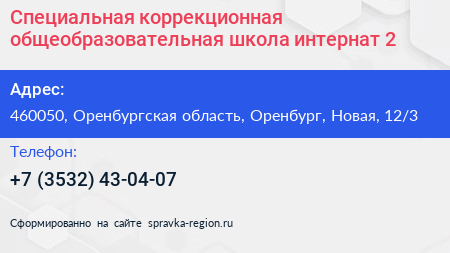 Специальная коррекционная общеобразовательная школа интернат 2

Адрес:

460050, Оренбургская область, Оренбург, Новая, 12/3

Телефон:

+7 (3532) 43-04-07

Сформированно на сайте spravka-region.ru